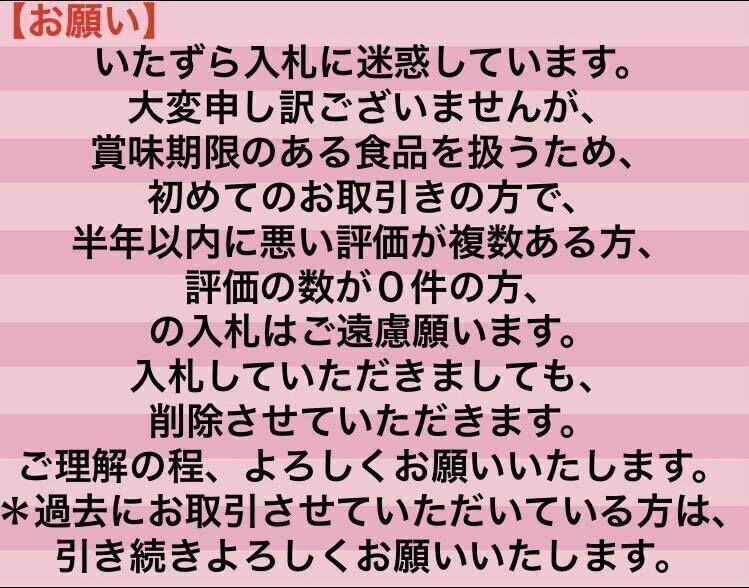 【お願い】
いたずら入札に迷惑しています。
大変申し訳ございませんが、
賞味期限のある食品を扱うため、
初めてのお取引きの方で、
半年以内に悪い評価が複数ある方、
評価の数が０件の方、
の入札はご遠慮願います。
入札していただきましても、
削除させていただきます。
ご理解の程、よろしくお願いいたします。
＊過去にお取引させていただいている方は、
引き続きよろしくお願いいたします。